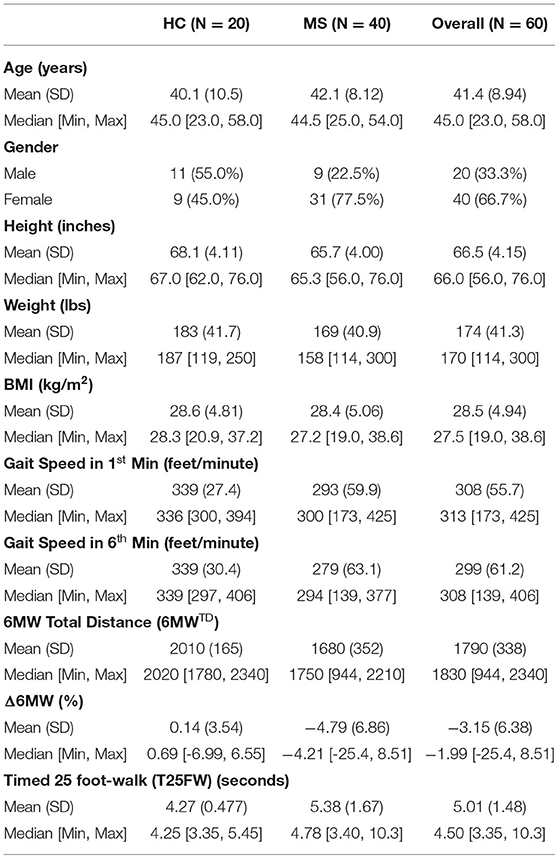 | | HC (N = 20) | MS (N = 40) | Overall (N = 60) |
|---|---|---|---|
| **Age (years)** | | | |
| Mean (SD) | 40.1 (10.5) | 42.1 (8.12) | 41.4 (8.94) |
| Median [Min, Max] | 45.0 [23.0, 58.0] | 44.5 [25.0, 54.0] | 45.0 [23.0, 58.0] |
| **Gender** | | | |
| Male | 11 (55.0%) | 9 (22.5%) | 20 (33.3%) |
| Female | 9 (45.0%) | 31 (77.5%) | 40 (66.7%) |
| **Height (inches)** | | | |
| Mean (SD) | 68.1 (4.11) | 65.7 (4.00) | 66.5 (4.15) |
| Median [Min, Max] | 67.0 [62.0, 76.0] | 65.3 [56.0, 76.0] | 66.0 [56.0, 76.0] |
| **Weight (lbs)** | | | |
| Mean (SD) | 183 (41.7) | 169 (40.9) | 174 (41.3) |
| Median [Min, Max] | 187 [119, 250] | 158 [114, 300] | 170 [114, 300] |
| **BMI (kg/m$^2$)** | | | |
| Mean (SD) | 28.6 (4.81) | 28.4 (5.06) | 28.5 (4.94) |
| Median [Min, Max] | 28.3 [20.9, 37.2] | 27.2 [19.0, 38.6] | 27.5 [19.0, 38.6] |
| **Gait Speed in 1$^{st}$ Min (feet/minute)** | | | |
| Mean (SD) | 339 (27.4) | 293 (59.9) | 308 (55.7) |
| Median [Min, Max] | 336 [300, 394] | 300 [173, 425] | 313 [173, 425] |
| **Gait Speed in 6$^{th}$ Min (feet/minute)** | | | |
| Mean (SD) | 339 (30.4) | 279 (63.1) | 299 (61.2) |
| Median [Min, Max] | 339 [297, 406] | 294 [139, 377] | 308 [139, 406] |
| **6MW Total Distance (6MW$^{TD}$)** | | | |
| Mean (SD) | 2010 (165) | 1680 (352) | 1790 (338) |
| Median [Min, Max] | 2020 [1780, 2340] | 1750 [944, 2210] | 1830 [944, 2340] |
| **Δ6MW (%)** | | | |
| Mean (SD) | 0.14 (3.54) | −4.79 (6.86) | −3.15 (6.38) |
| Median [Min, Max] | 0.69 [-6.99, 6.55] | −4.21 [-25.4, 8.51] | −1.99 [-25.4, 8.51] |
| **Timed 25 foot-walk (T25FW) (seconds)** | | | |
| Mean (SD) | 4.27 (0.477) | 5.38 (1.67) | 5.01 (1.48) |
| Median [Min, Max] | 4.25 [3.35, 5.45] | 4.78 [3.40, 10.3] | 4.50 [3.35, 10.3] |